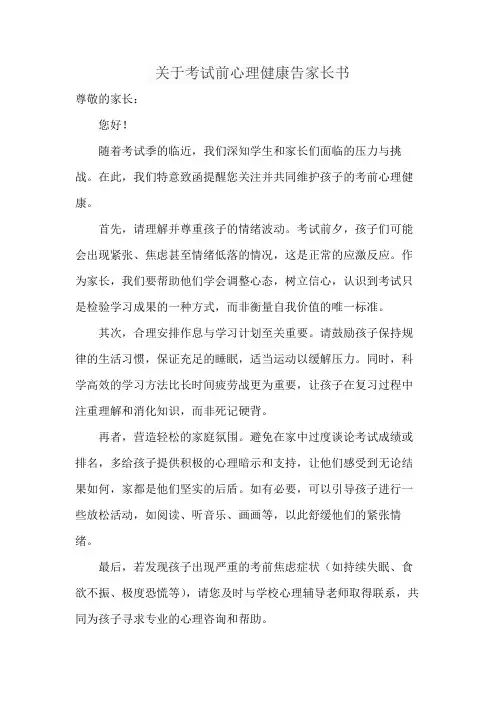 关于考试前心理健康告家长书

尊敬的家长：

您好！

随着考试季的临近，我们深知学生和家长们面临的压力与挑战。在此，我们特意致函提醒您关注并共同维护孩子的考前心理健康。

首先，请理解并尊重孩子的情绪波动。考试前夕，孩子们可能会出现紧张、焦虑甚至情绪低落的情况，这是正常的应激反应。作为家长，我们要帮助他们学会调整心态，树立信心，认识到考试只是检验学习成果的一种方式，而非衡量自我价值的唯一标准。

其次，合理安排作息与学习计划至关重要。请鼓励孩子保持规律的生活习惯，保证充足的睡眠，适当运动以缓解压力。同时，科学高效的学习方法比长时间疲劳战更为重要，让孩子在复习过程中注重理解和消化知识，而非死记硬背。

再者，营造轻松的家庭氛围。避免在家中过度谈论考试成绩或排名，多给孩子提供积极的心理暗示和支持，让他们感受到无论结果如何，家都是他们坚实的后盾。如有必要，可以引导孩子进行一些放松活动，如阅读、听音乐、画画等，以此舒缓他们的紧张情绪。

最后，若发现孩子出现严重的考前焦虑症状（如持续失眠、食欲不振、极度恐慌等），请您及时与学校心理辅导老师取得联系，共同为孩子寻求专业的心理咨询和帮助。